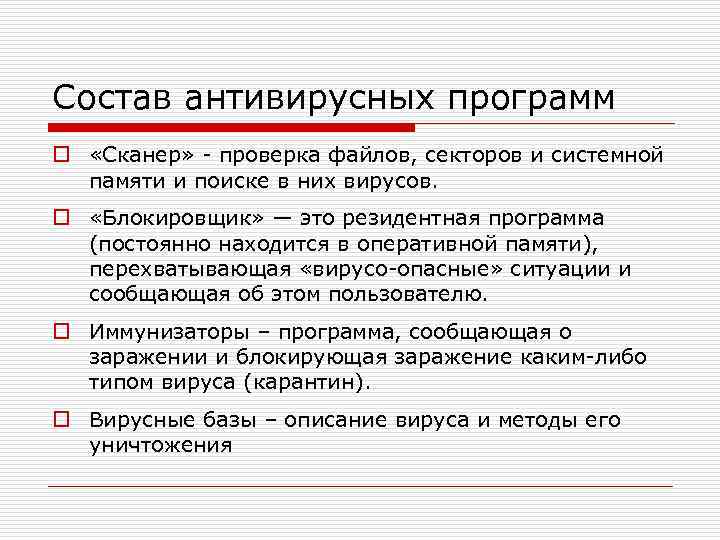 Состав антивирусных программ

«Сканер» - проверка файлов, секторов и системной памяти и поиске в них вирусов.

«Блокировщик» — это резидентная программа (постоянно находится в оперативной памяти), перехватывающая «вирусо-опасные» ситуации и сообщающая об этом пользователю.

Иммунизаторы – программа, сообщающая о заражении и блокирующая заражение каким-либо типом вируса (карантин).

Вирусные базы – описание вируса и методы его уничтожения